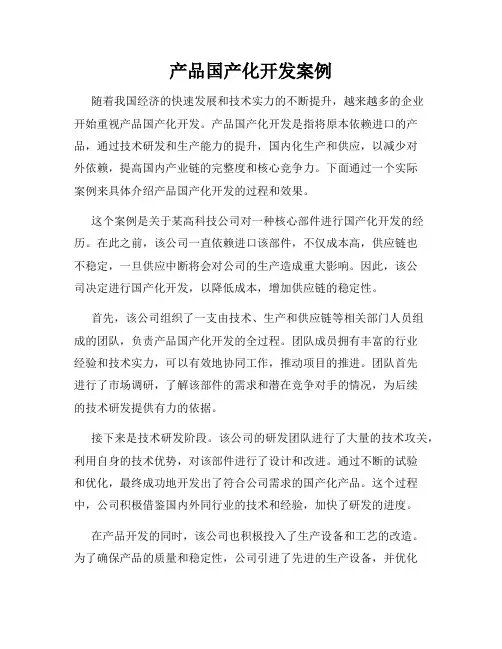 产品国产化开发案例

随着我国经济的快速发展和技术实力的不断提升，越来越多的企业开始重视产品国产化开发。产品国产化开发是指将原本依赖进口的产品，通过技术研发和生产能力的提升，国内化生产和供应，以减少对外依赖，提高国内产业链的完整度和核心竞争力。下面通过一个实际案例来具体介绍产品国产化开发的过程和效果。

这个案例是关于某高科技公司对一种核心部件进行国产化开发的经历。在此之前，该公司一直依赖进口该部件，不仅成本高，供应链也不稳定，一旦供应中断将会对公司的生产造成重大影响。因此，该公司决定进行国产化开发，以降低成本，增加供应链的稳定性。

首先，该公司组织了一支由技术、生产和供应链等相关部门人员组成的团队，负责产品国产化开发的全过程。团队成员拥有丰富的行业经验和技术实力，可以有效地协同工作，推动项目的推进。团队首先进行了市场调研，了解该部件的需求和潜在竞争对手的情况，为后续的技术研发提供有力的依据。

接下来是技术研发阶段。该公司的研发团队进行了大量的技术攻关，利用自身的技术优势，对该部件进行了设计和改进。通过不断的试验和优化，最终成功地开发出了符合公司需求的国产化产品。这个过程中，公司积极借鉴国内外同行业的技术和经验，加快了研发的进度。

在产品开发的同时，该公司也积极投入了生产设备和工艺的改造。为了确保产品的质量和稳定性，公司引进了先进的生产设备，并优化